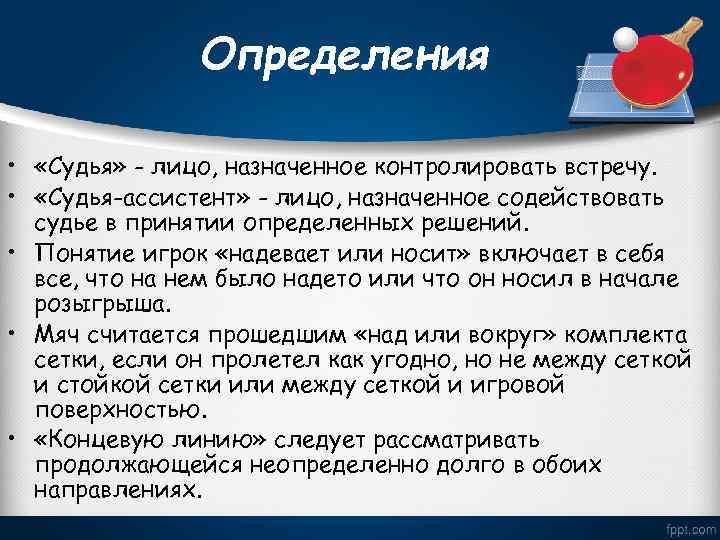 Определения

• «Судья» - лицо, назначенное контролировать встречу.
• «Судья-ассистент» - лицо, назначенное содействовать судье в принятии определенных решений.
• Понятие игрок «надевает или носит» включает в себя все, что на нем было надето или что он носил в начале розыгрыша.
• Мяч считается прошедшим «над или вокруг» комплекта сетки, если он пролетел как угодно, но не между сеткой и стойкой сетки или между сеткой и игровой поверхностью.
• «Концевую линию» следует рассматривать продолжающейся неопределенно долго в обоих направлениях.

fppt.com